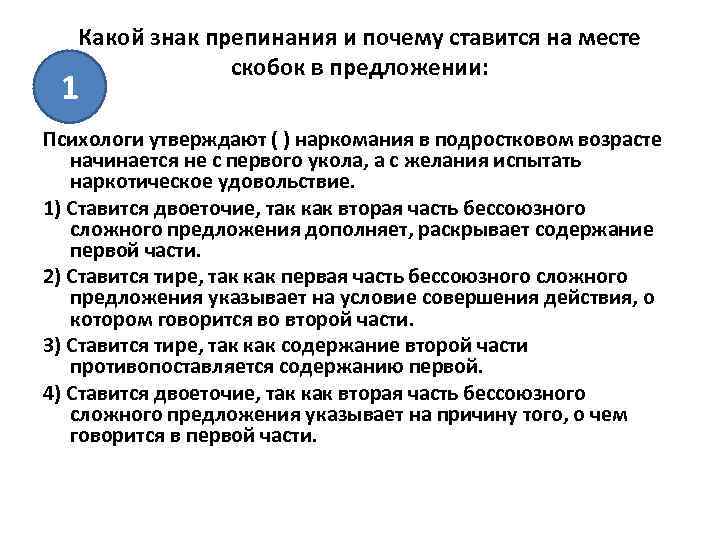 Какой знак препинания и почему ставится на месте скобок в предложении:

1

Психологи утверждают ( ) наркомания в подростковом возрасте начинается не с первого укола, а с желания испытать наркотическое удовольствие.

1) Ставится двоеточие, так как вторая часть бессоюзного сложного предложения дополняет, раскрывает содержание первой части.

2) Ставится тире, так как первая часть бессоюзного сложного предложения указывает на условие совершения действия, о котором говорится во второй части.

3) Ставится тире, так как содержание второй части противопоставляется содержанию первой.

4) Ставится двоеточие, так как вторая часть бессоюзного сложного предложения указывает на причину того, о чем говорится в первой части.